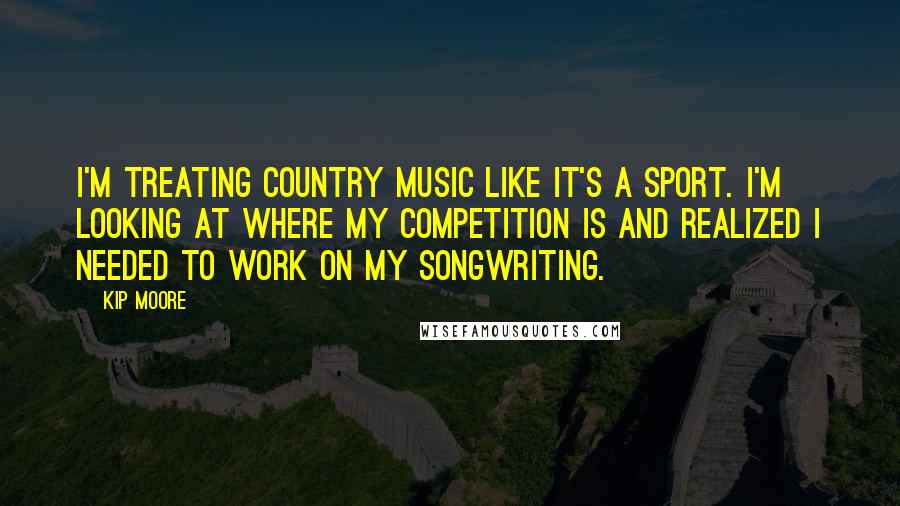 I'M TREATING COUNTRY MUSIC LIKE IT'S A SPORT. I'M LOOKING AT WHERE MY COMPETITION IS AND REALIZED I NEEDED TO WORK ON MY SONGWRITING.

KIP MOORE

WISEFAMOUSQUOTES.COM